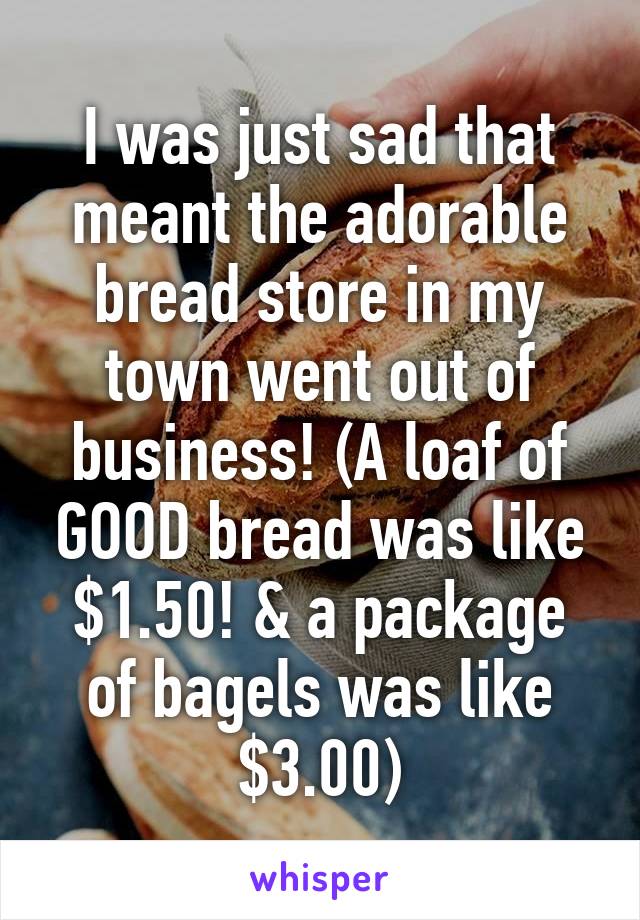 I was just sad that meant the adorable bread store in my town went out of business! (A loaf of GOOD bread was like \$1.50! & a package of bagels was like \$3.00)

whisper